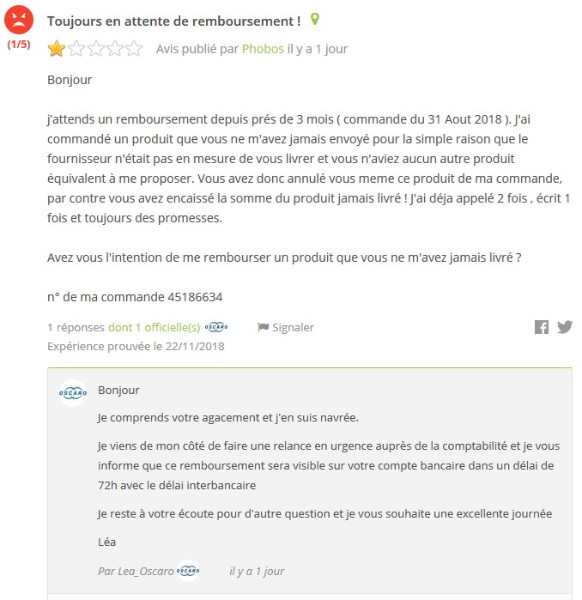 (1/5)

Toujours en attente de remboursement !

Avis publié par Phobos il y a 1 jour

Bonjour

j'attends un remboursement depuis prés de 3 mois ( commande du 31 Aout 2018 ). J'ai commandé un produit que vous ne m'avez jamais envoyé pour la simple raison que le fournisseur n'était pas en mesure de vous livrer et vous n'aviez aucun autre produit équivalent à me proposer. Vous avez donc annulé vous meme ce produit de ma commande, par contre vous avez encaissé la somme du produit jamais livré ! J'ai déja appelé 2 fois , écrit 1 fois et toujours des promesses.

Avez vous l'intention de me rembourser un produit que vous ne m'avez jamais livré ?

n° de ma commande 45186634

1 réponses dont 1 officielle(s) OSCARO

Signaler

Expérience prouvée le 22/11/2018

OSCARO

Bonjour

Je comprends votre agacement et j'en suis navrée.

Je viens de mon côté de faire une relance en urgence auprès de la comptabilité et je vous informe que ce remboursement sera visible sur votre compte bancaire dans un délai de 72h avec le délai interbancaire

Je reste à votre écoute pour d'autre question et je vous souhaite une excellente journée

Léa

Par Lea_Oscaro OSCARO il y a 1 jour